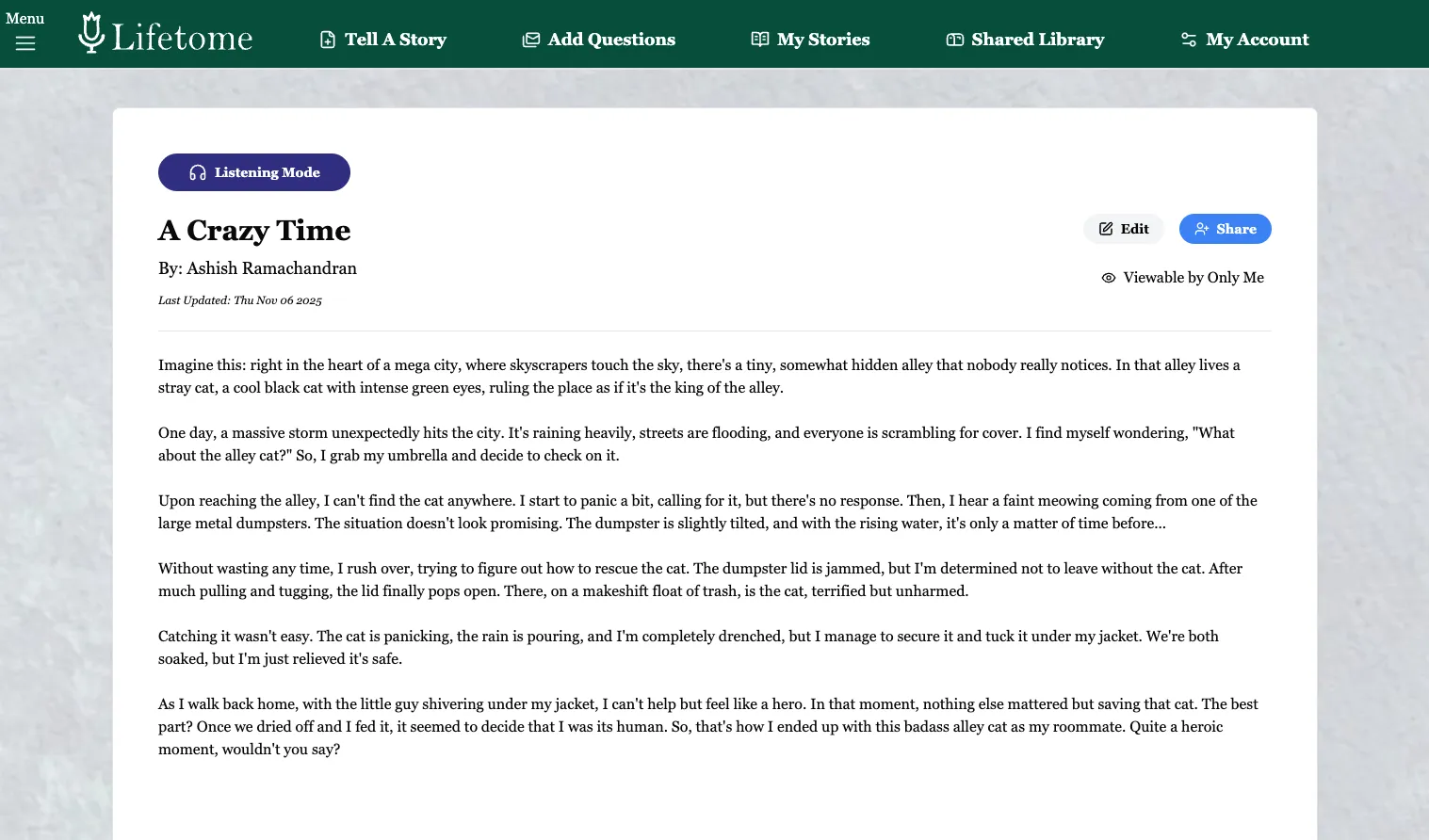 Menu

Lifetome

Tell A Story

Add Questions

My Stories

Shared Library

My Account

Listening Mode

A Crazy Time

Edit

Share

By: Ashish Ramachandran

Viewable by Only Me

Last Updated: Thu Nov 06 2025

Imagine this: right in the heart of a mega city, where skyscrapers touch the sky, there's a tiny, somewhat hidden alley that nobody really notices. In that alley lives a stray cat, a cool black cat with intense green eyes, ruling the place as if it's the king of the alley.

One day, a massive storm unexpectedly hits the city. It's raining heavily, streets are flooding, and everyone is scrambling for cover. I find myself wondering, "What about the alley cat?" So, I grab my umbrella and decide to check on it.

Upon reaching the alley, I can't find the cat anywhere. I start to panic a bit, calling for it, but there's no response. Then, I hear a faint meowing coming from one of the large metal dumpsters. The situation doesn't look promising. The dumpster is slightly tilted, and with the rising water, it's only a matter of time before...

Without wasting any time, I rush over, trying to figure out how to rescue the cat. The dumpster lid is jammed, but I'm determined not to leave without the cat. After much pulling and tugging, the lid finally pops open. There, on a makeshift float of trash, is the cat, terrified but unharmed.

Catching it wasn't easy. The cat is panicking, the rain is pouring, and I'm completely drenched, but I manage to secure it and tuck it under my jacket. We're both soaked, but I'm just relieved it's safe.

As I walk back home, with the little guy shivering under my jacket, I can't help but feel like a hero. In that moment, nothing else mattered but saving that cat. The best part? Once we dried off and I fed it, it seemed to decide that I was its human. So, that's how I ended up with this badass alley cat as my roommate. Quite a heroic moment, wouldn't you say?